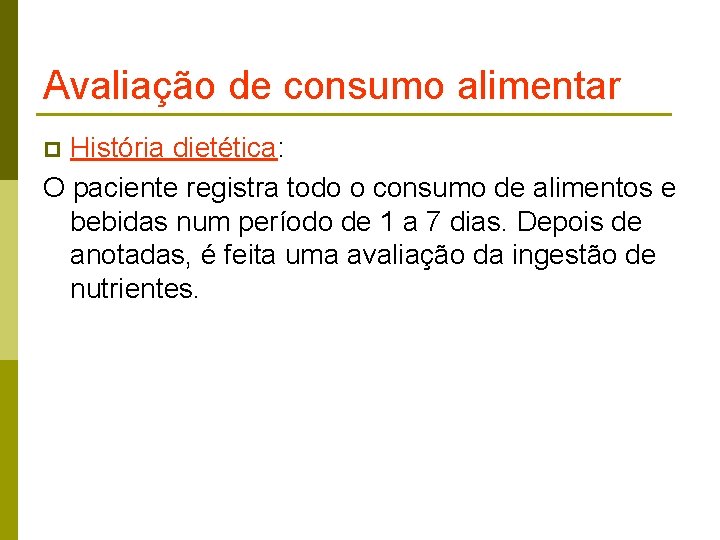 Avaliação de consumo alimentar

História dietética:

O paciente registra todo o consumo de alimentos e bebidas num período de 1 a 7 dias. Depois de anotadas, é feita uma avaliação da ingestão de nutrientes.